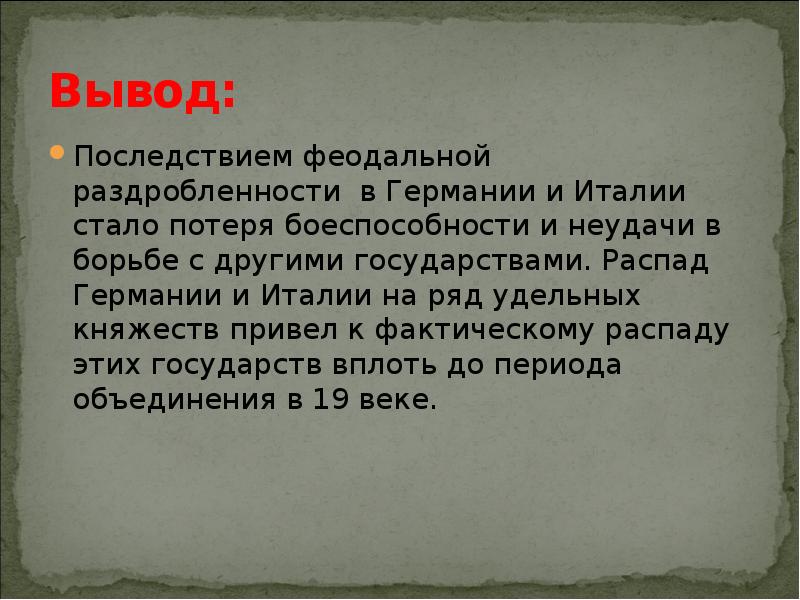 Вывод:

Последствием феодальной раздробленности  в Германии и Италии стало потеря боеспособности и неудачи в борьбе с другими государствами. Распад Германии и Италии на ряд удельных княжеств привел к фактическому распаду этих государств вплоть до периода объединения в 19 веке.